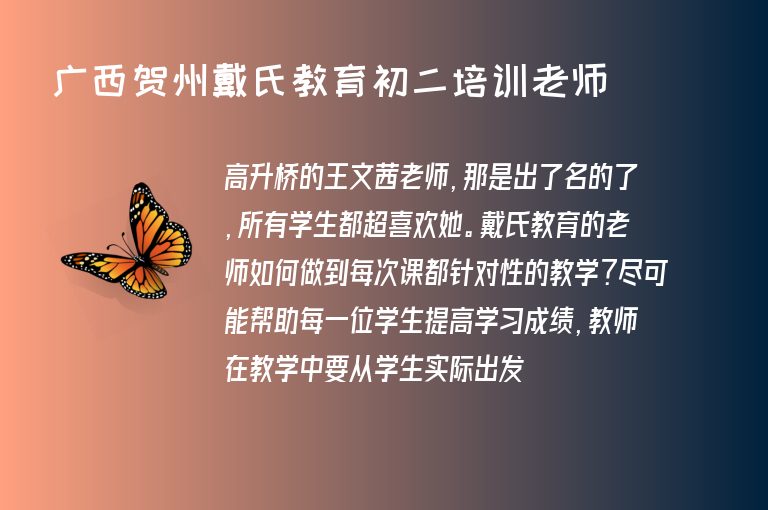 广西贺州戴氏教育初二培训老师

高升桥的王文茜老师，那是出了名的了，所有学生都超喜欢她。戴氏教育的老师如何做到每次课都针对性的教学？尽可能帮助每一位学生提高学习成绩，教师在教学中要从学生实际出发